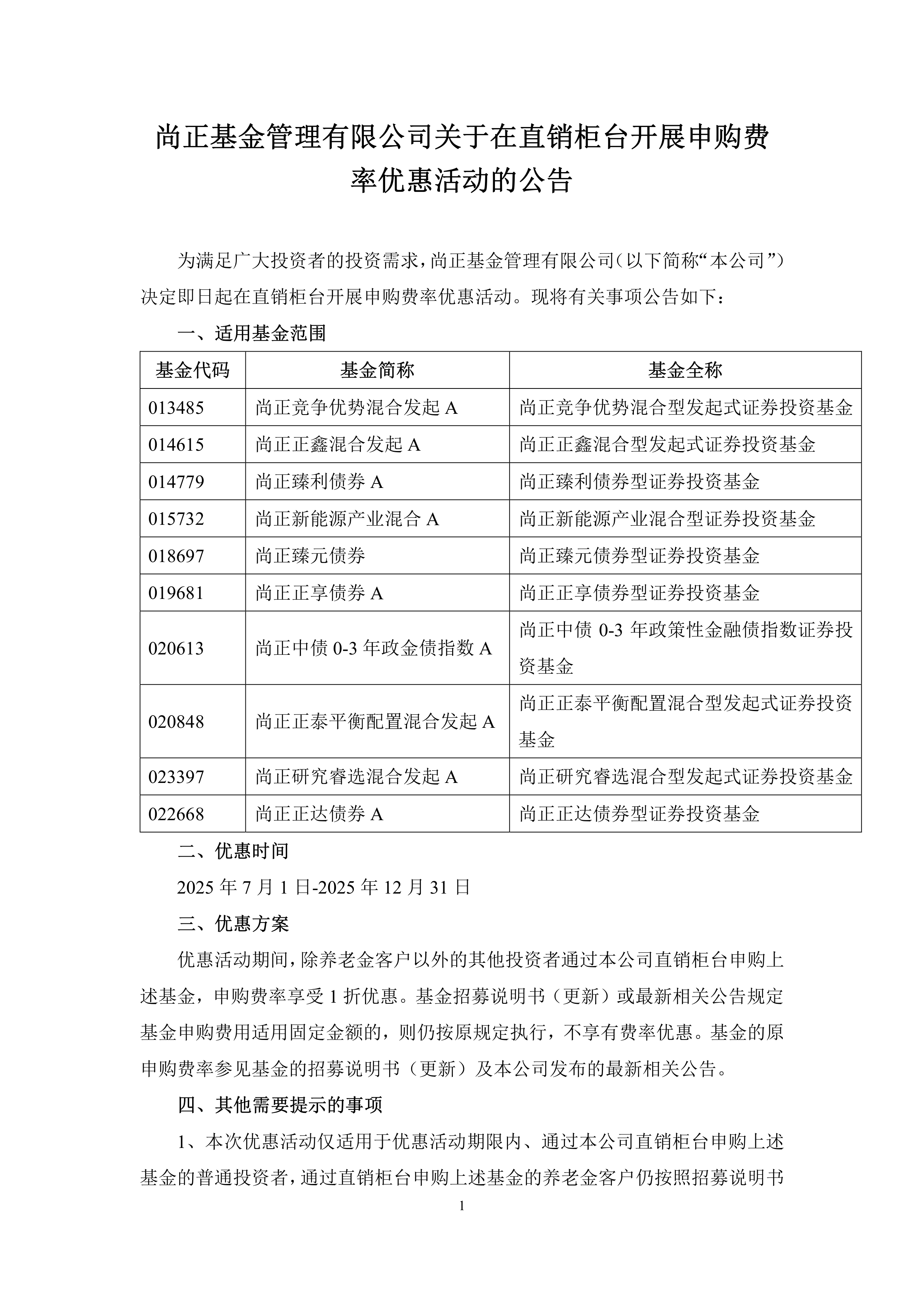 尚正基金管理有限公司关于在直销柜台开展申购费率优惠活动的公告

为满足广大投资者的投资需求，尚正基金管理有限公司（以下简称“本公司”）决定即日起在直销柜台开展申购费率优惠活动。现将有关事项公告如下：

一、适用基金范围

| 基金代码 | 基金简称 | 基金全称 |
|---|---|---|
| 013485 | 尚正竞争优势混合发起 A | 尚正竞争优势混合型发起式证券投资基金 |
| 014615 | 尚正正鑫混合发起 A | 尚正正鑫混合型发起式证券投资基金 |
| 014779 | 尚正臻利债券 A | 尚正臻利债券型证券投资基金 |
| 015732 | 尚正新能源产业混合 A | 尚正新能源产业混合型证券投资基金 |
| 018697 | 尚正臻元债券 | 尚正臻元债券型证券投资基金 |
| 019681 | 尚正正享债券 A | 尚正正享债券型证券投资基金 |
| 020613 | 尚正中债 0-3 年政金债指数 A | 尚正中债 0-3 年政策性金融债指数证券投资基金 |
| 020848 | 尚正正泰平衡配置混合发起 A | 尚正正泰平衡配置混合型发起式证券投资基金 |
| 023397 | 尚正研究睿选混合发起 A | 尚正研究睿选混合型发起式证券投资基金 |
| 022668 | 尚正正达债券 A | 尚正正达债券型证券投资基金 |

二、优惠时间

2025 年 7 月 1 日-2025 年 12 月 31 日

三、优惠方案

优惠活动期间，除养老金客户以外的其他投资者通过本公司直销柜台申购上述基金，申购费率享受 1 折优惠。基金招募说明书（更新）或最新相关公告规定基金申购费用适用固定金额的，则仍按原规定执行，不享有费率优惠。基金的原申购费率参见基金的招募说明书（更新）及本公司发布的最新相关公告。

四、其他需要提示的事项

1、本次优惠活动仅适用于优惠活动期限内、通过本公司直销柜台申购上述基金的普通投资者，通过直销柜台申购上述基金的养老金客户仍按照招募说明书

1